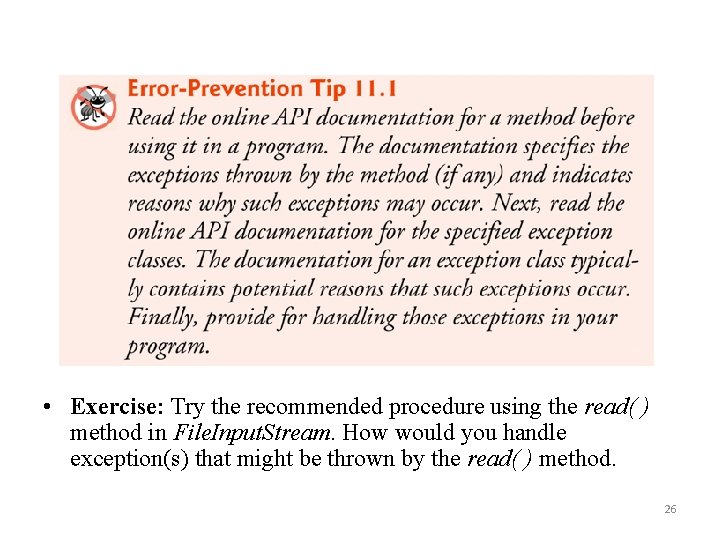 Error-Prevention Tip 11.1
Read the online API documentation for a method before using it in a program. The documentation specifies the exceptions thrown by the method (if any) and indicates reasons why such exceptions may occur. Next, read the online API documentation for the specified exception classes. The documentation for an exception class typically contains potential reasons that such exceptions occur. Finally, provide for handling those exceptions in your program.

• Exercise: Try the recommended procedure using the read() method in FileInputStream. How would you handle exception(s) that might be thrown by the read() method.

26